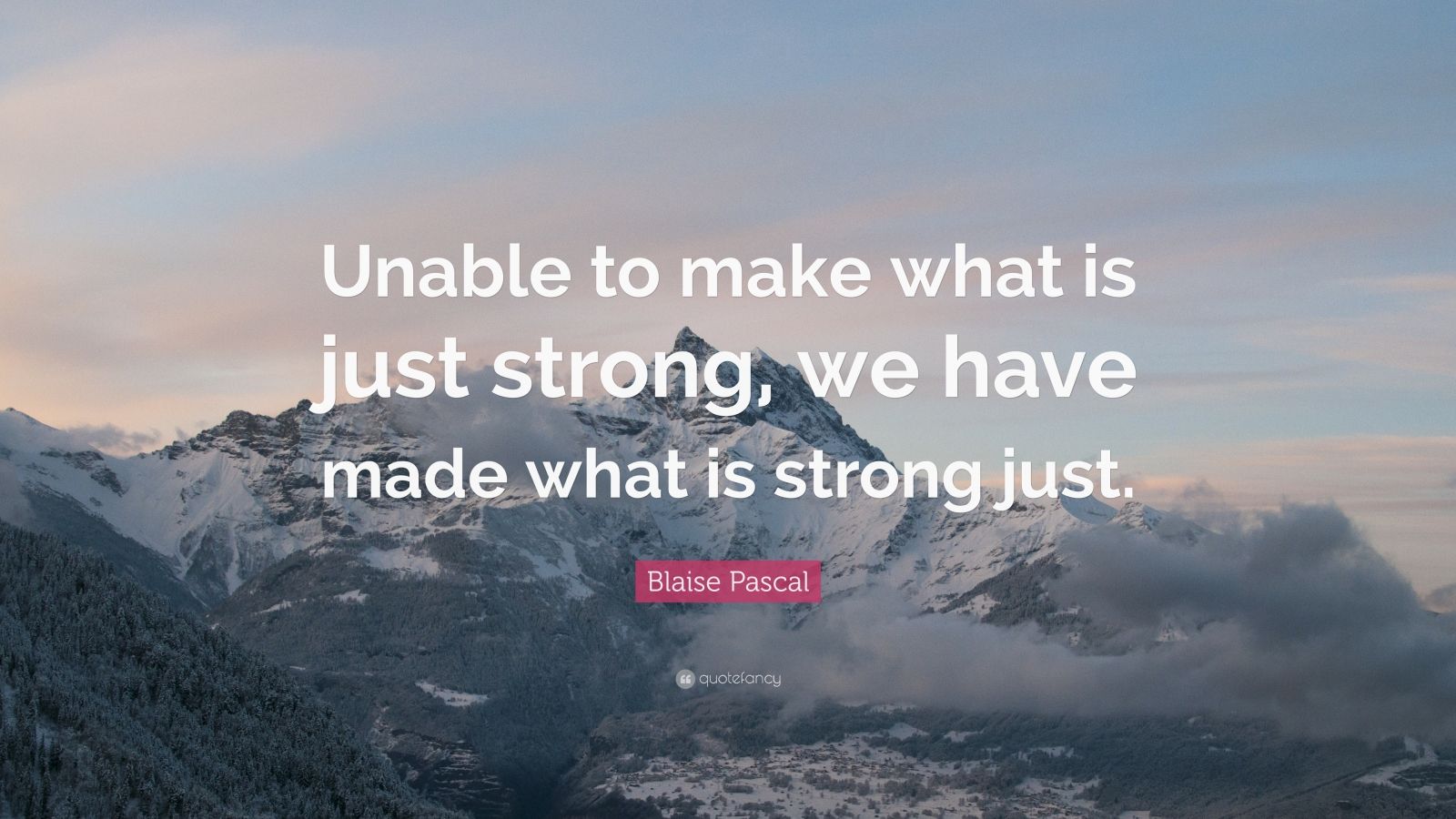 Unable to make what is just strong, we have made what is strong just.

Blaise Pascal

quotefancy